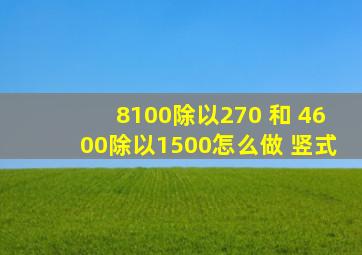 8100除以270 和 4600除以1500怎么做 竖式